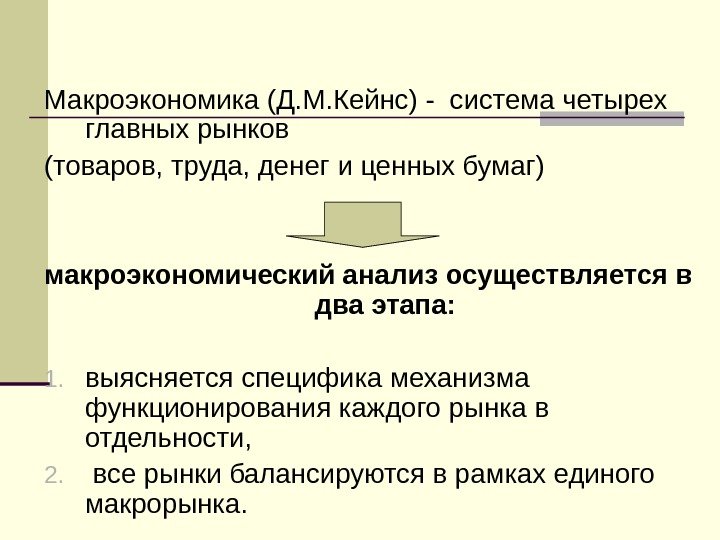 Макроэкономика (Д.М.Кейнс) - система четырех главных рынков

(товаров, труда, денег и ценных бумаг)

макроэкономический анализ осуществляется в два этапа:

1. выясняется специфика механизма функционирования каждого рынка в отдельности,
2. все рынки балансируются в рамках единого макрорынка.